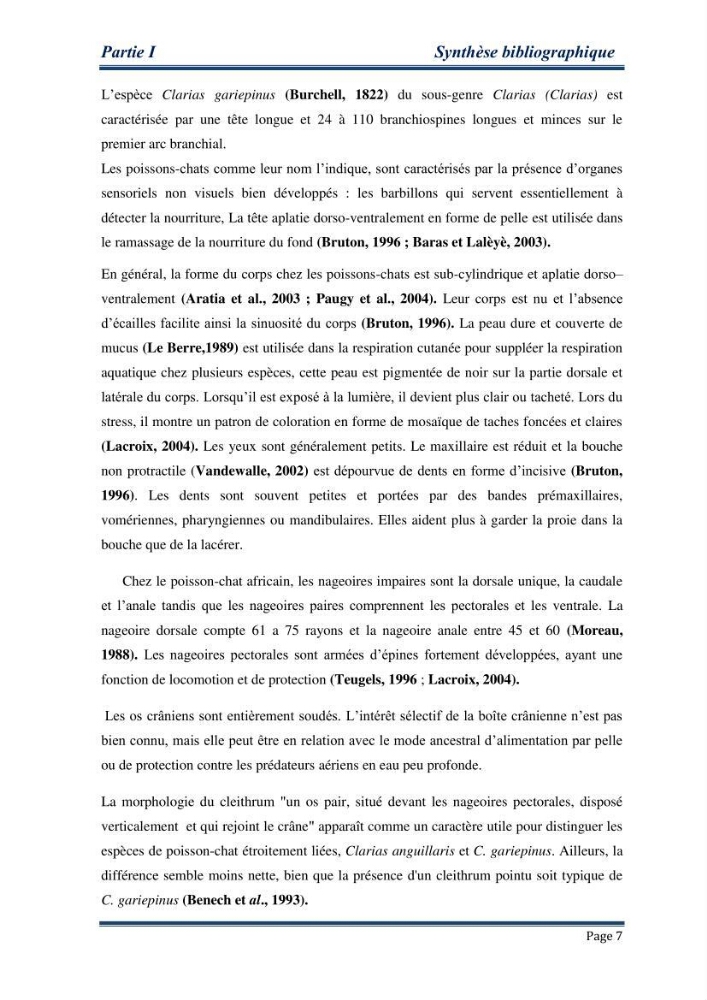 Partie I Synthèse bibliographique

L'espèce Clarias gariepinus (Burchell, 1822) du sous-genre Clarias (Clarias) est caractérisée par une tête longue et 24 à 110 branchiospines longues et minces sur le premier arc branchial.

Les poissons-chats comme leur nom l'indique, sont caractérisés par la présence d'organes sensoriels non visuels bien développés : les barbillons qui servent essentiellement à détecter la nourriture, La tête aplatie dorso-ventralement en forme de pelle est utilisée dans le ramassage de la nourriture du fond (Bruton, 1996 ; Baras et Lalèyè, 2003).

En général, la forme du corps chez les poissons-chats est sub-cylindrique et aplatie dorso–ventralement (Aratia et al., 2003 ; Paugy et al., 2004). Leur corps est nu et l'absence d'écailles facilite ainsi la sinuosité du corps (Bruton, 1996). La peau dure et couverte de mucus (Le Berre,1989) est utilisée dans la respiration cutanée pour suppléer la respiration aquatique chez plusieurs espèces, cette peau est pigmentée de noir sur la partie dorsale et latérale du corps. Lorsqu'il est exposé à la lumière, il devient plus clair ou tacheté. Lors du stress, il montre un patron de coloration en forme de mosaïque de taches foncées et claires (Lacroix, 2004). Les yeux sont généralement petits. Le maxillaire est réduit et la bouche non protractile (Vandewalle, 2002) est dépourvue de dents en forme d'incisive (Bruton, 1996). Les dents sont souvent petites et portées par des bandes prémaxillaires, vomériennes, pharyngiennes ou mandibulaires. Elles aident plus à garder la proie dans la bouche que de la lacérer.

Chez le poisson-chat africain, les nageoires impaires sont la dorsale unique, la caudale et l'anale tandis que les nageoires paires comprennent les pectorales et les ventrale. La nageoire dorsale compte 61 a 75 rayons et la nageoire anale entre 45 et 60 (Moreau, 1988). Les nageoires pectorales sont armées d'épines fortement développées, ayant une fonction de locomotion et de protection (Teugels, 1996 ; Lacroix, 2004).

Les os crâniens sont entièrement soudés. L'intérêt sélectif de la boîte crânienne n'est pas bien connu, mais elle peut être en relation avec le mode ancestral d'alimentation par pelle ou de protection contre les prédateurs aériens en eau peu profonde.

La morphologie du cleithrum "un os pair, situé devant les nageoires pectorales, disposé verticalement et qui rejoint le crâne" apparaît comme un caractère utile pour distinguer les espèces de poisson-chat étroitement liées, Clarias anguillaris et C. gariepinus. Ailleurs, la différence semble moins nette, bien que la présence d'un cleithrum pointu soit typique de C. gariepinus (Benech et al., 1993).

Page 7